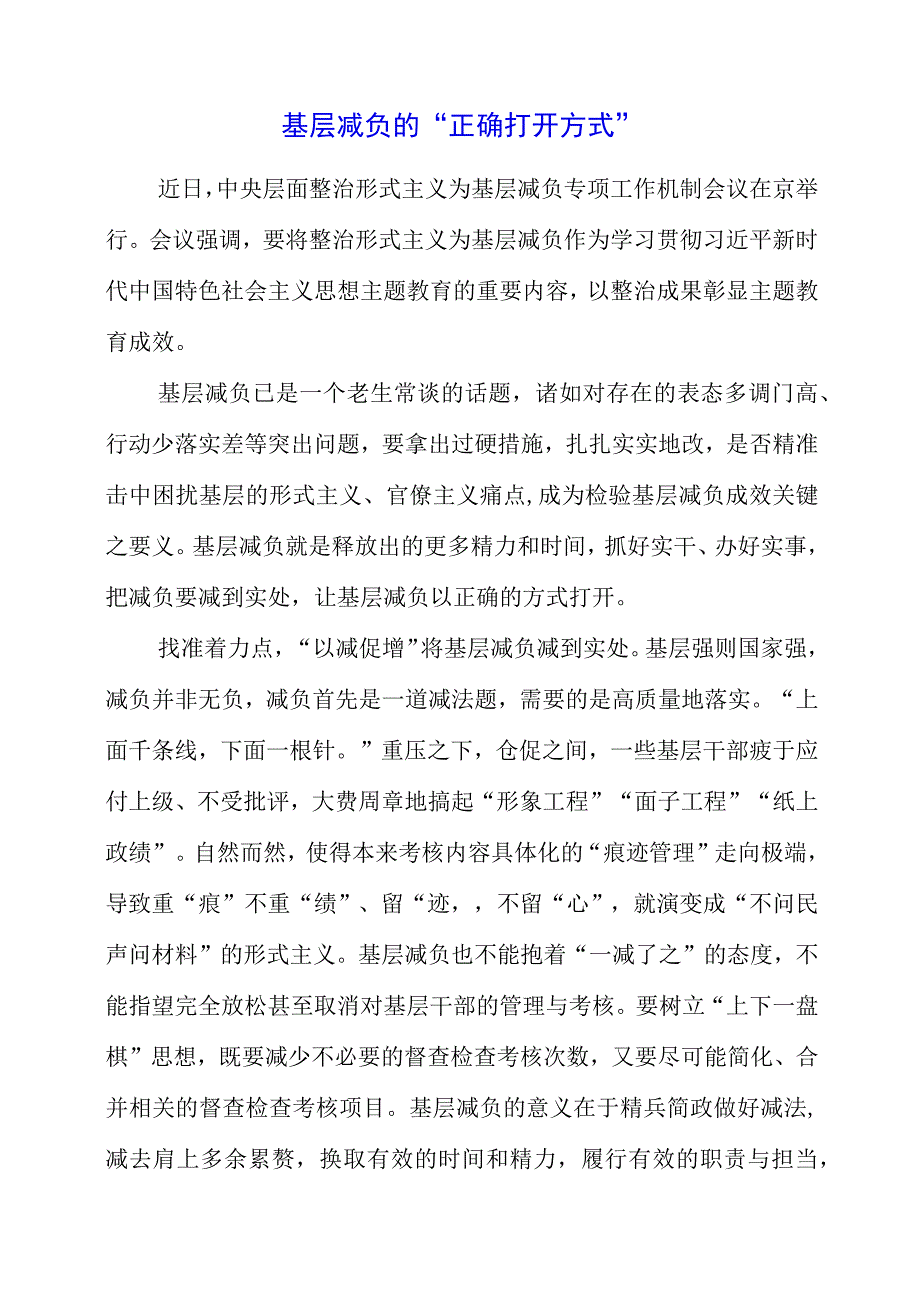 基层减负的“正确打开方式”

近日，中央层面整治形式主义为基层减负专项工作机制会议在京举行。会议强调，要将整治形式主义为基层减负作为学习贯彻习近平新时代中国特色社会主义思想主题教育的重要内容，以整治成果彰显主题教育成效。

基层减负已是一个老生常谈的话题，诸如对存在的表态多调门高、行动少落实差等突出问题，要拿出过硬措施，扎扎实实地改，是否精准击中困扰基层的形式主义、官僚主义痛点，成为检验基层减负成效关键之要义。基层减负就是释放出的更多精力和时间，抓好实干、办好实事，把减负要减到实处，让基层减负以正确的方式打开。

找准着力点，“以减促增”将基层减负减到实处。基层强则国家强，减负并非无负，减负首先是一道减法题，需要的是高质量地落实。“上面千条线，下面一根针。”重压之下，仓促之间，一些基层干部疲于应付上级、不受批评，大费周章地搞起“形象工程”“面子工程”“纸上政绩”。自然而然，使得本来考核内容具体化的“痕迹管理”走向极端，导致重“痕”不重“绩”、留“迹，，不留“心”，就演变成“不问民声问材料”的形式主义。基层减负也不能抱着“一减了之”的态度，不能指望完全放松甚至取消对基层干部的管理与考核。要树立“上下一盘棋”思想，既要减少不必要的督查检查考核次数，又要尽可能简化、合并相关的督查检查考核项目。基层减负的意义在于精兵简政做好减法，减去肩上多余累赘，换取有效的时间和精力，履行有效的职责与担当，